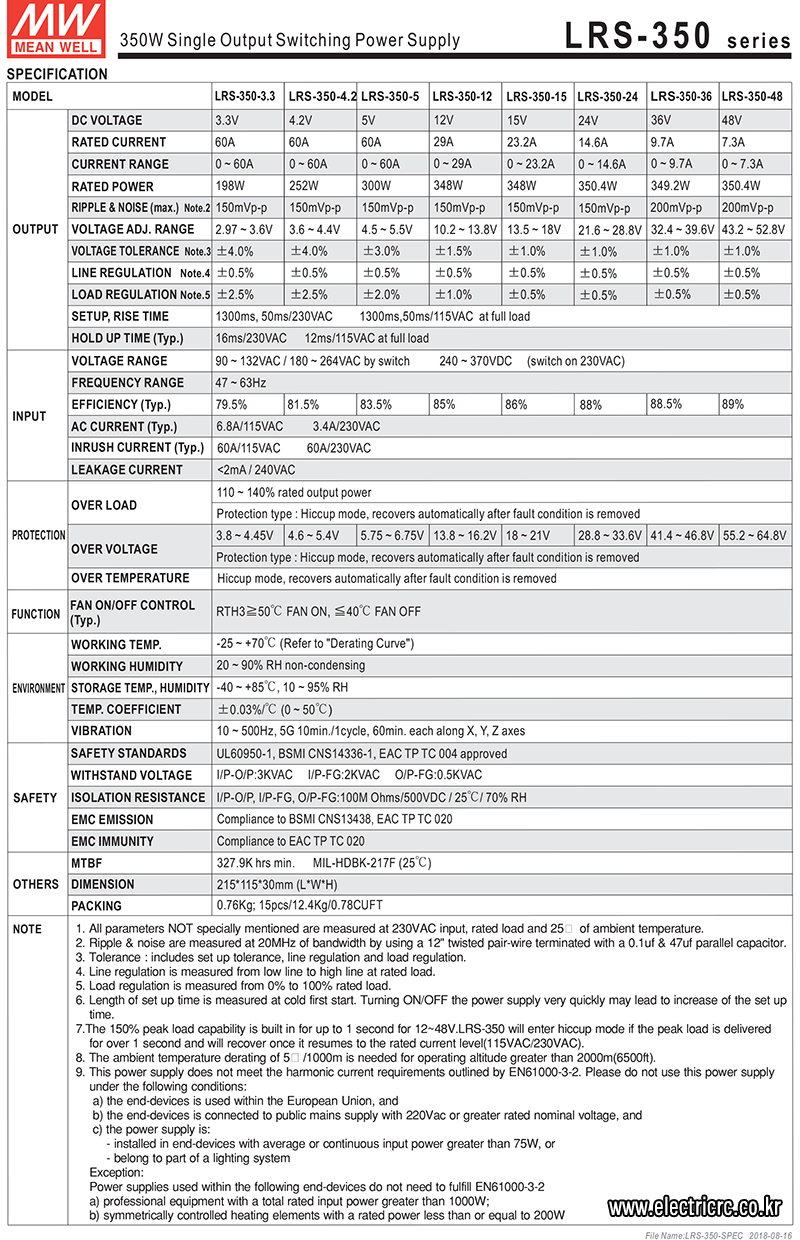 MW MEAN WELL

350W Single Output Switching Power Supply

LRS-350 series

SPECIFICATION

| MODEL | | LRS-350-3.3 | LRS-350-4.2 | LRS-350-5 | LRS-350-12 | LRS-350-15 | LRS-350-24 | LRS-350-36 | LRS-350-48 |
|---|---|---|---|---|---|---|---|---|---|
| OUTPUT | DC VOLTAGE | 3.3V | 4.2V | 5V | 12V | 15V | 24V | 36V | 48V |
| | RATED CURRENT | 60A | 60A | 60A | 29A | 23.2A | 14.6A | 9.7A | 7.3A |
| | CURRENT RANGE | 0 ~ 60A | 0 ~ 60A | 0 ~ 60A | 0 ~ 29A | 0 ~ 23.2A | 0 ~ 14.6A | 0 ~ 9.7A | 0 ~ 7.3A |
| | RATED POWER | 198W | 252W | 300W | 348W | 348W | 350.4W | 349.2W | 350.4W |
| | RIPPLE & NOISE (max.) Note.2 | 150mVp-p | 150mVp-p | 150mVp-p | 150mVp-p | 150mVp-p | 150mVp-p | 200mVp-p | 200mVp-p |
| | VOLTAGE ADJ. RANGE | 2.97 ~ 3.6V | 3.6 ~ 4.4V | 4.5 ~ 5.5V | 10.2 ~ 13.8V | 13.5 ~ 18V | 21.6 ~ 28.8V | 32.4 ~ 39.6V | 43.2 ~ 52.8V |
| | VOLTAGE TOLERANCE Note.3 | ±4.0% | ±4.0% | ±3.0% | ±1.5% | ±1.0% | ±1.0% | ±1.0% | ±1.0% |
| | LINE REGULATION Note.4 | ±0.5% | ±0.5% | ±0.5% | ±0.5% | ±0.5% | ±0.5% | ±0.5% | ±0.5% |
| | LOAD REGULATION Note.5 | ±2.5% | ±2.5% | ±2.0% | ±1.0% | ±0.5% | ±0.5% | ±0.5% | ±0.5% |
| | SETUP, RISE TIME | 1300ms, 50ms/230VAC 1300ms,50ms/115VAC at full load | | | | | | | |
| | HOLD UP TIME (Typ.) | 16ms/230VAC 12ms/115VAC at full load | | | | | | | |
| INPUT | VOLTAGE RANGE | 90 ~ 132VAC / 180 ~ 264VAC by switch 240 ~ 370VDC (switch on 230VAC) | | | | | | | |
| | FREQUENCY RANGE | 47 ~ 63Hz | | | | | | | |
| | EFFICIENCY (Typ.) | 79.5% | 81.5% | 83.5% | 85% | 86% | 88% | 88.5% | 89% |
| | AC CURRENT (Typ.) | 6.8A/115VAC 3.4A/230VAC | | | | | | | |
| | INRUSH CURRENT (Typ.) | 60A/115VAC 60A/230VAC | | | | | | | |
| | LEAKAGE CURRENT | <2mA / 240VAC | | | | | | | |
| PROTECTION | OVER LOAD | 110 ~ 140% rated output power | | | | | | | |
| | | Protection type : Hiccup mode, recovers automatically after fault condition is removed | | | | | | | |
| | OVER VOLTAGE | 3.8 ~ 4.45V | 4.6 ~ 5.4V | 5.75 ~ 6.75V | 13.8 ~ 16.2V | 18 ~ 21V | 28.8 ~ 33.6V | 41.4 ~ 46.8V | 55.2 ~ 64.8V |
| | | Protection type : Hiccup mode, recovers automatically after fault condition is removed | | | | | | | |
| | OVER TEMPERATURE | Hiccup mode, recovers automatically after fault condition is removed | | | | | | | |
| FUNCTION | FAN ON/OFF CONTROL (Typ.) | RTH3≧50℃ FAN ON, ≦40℃ FAN OFF | | | | | | | |
| ENVIRONMENT | WORKING TEMP. | -25 ~ +70℃ (Refer to "Derating Curve") | | | | | | | |
| | WORKING HUMIDITY | 20 ~ 90% RH non-condensing | | | | | | | |
| | STORAGE TEMP., HUMIDITY | -40 ~ +85℃, 10 ~ 95% RH | | | | | | | |
| | TEMP. COEFFICIENT | ±0.03%/℃ (0 ~ 50℃) | | | | | | | |
| | VIBRATION | 10 ~ 500Hz, 5G 10min./1cycle, 60min. each along X, Y, Z axes | | | | | | | |
| SAFETY | SAFETY STANDARDS | UL60950-1, BSMI CNS14336-1, EAC TP TC 004 approved | | | | | | | |
| | WITHSTAND VOLTAGE | I/P-O/P:3KVAC I/P-FG:2KVAC O/P-FG:0.5KVAC | | | | | | | |
| | ISOLATION RESISTANCE | I/P-O/P, I/P-FG, O/P-FG:100M Ohms/500VDC / 25℃/ 70% RH | | | | | | | |
| | EMC EMISSION | Compliance to BSMI CNS13438, EAC TP TC 020 | | | | | | | |
| | EMC IMMUNITY | Compliance to EAC TP TC 020 | | | | | | | |
| OTHERS | MTBF | 327.9K hrs min. MIL-HDBK-217F (25℃) | | | | | | | |
| | DIMENSION | 215*115*30mm (L*W*H) | | | | | | | |
| | PACKING | 0.76Kg; 15pcs/12.4Kg/0.78CUFT | | | | | | | |

NOTE
1. All parameters NOT specially mentioned are measured at 230VAC input, rated load and 25□ of ambient temperature.
2. Ripple & noise are measured at 20MHz of bandwidth by using a 12" twisted pair-wire terminated with a 0.1uf & 47uf parallel capacitor.
3. Tolerance : includes set up tolerance, line regulation and load regulation.
4. Line regulation is measured from low line to high line at rated load.
5. Load regulation is measured from 0% to 100% rated load.
6. Length of set up time is measured at cold first start. Turning ON/OFF the power supply very quickly may lead to increase of the set up time.
7.The 150% peak load capability is built in for up to 1 second for 12~48V.LRS-350 will enter hiccup mode if the peak load is delivered for over 1 second and will recover once it resumes to the rated current level(115VAC/230VAC).
8. The ambient temperature derating of 5□ /1000m is needed for operating altitude greater than 2000m(6500ft).
9. This power supply does not meet the harmonic current requirements outlined by EN61000-3-2. Please do not use this power supply under the following conditions:
a) the end-devices is used within the European Union, and
b) the end-devices is connected to public mains supply with 220Vac or greater rated nominal voltage, and
c) the power supply is:
- installed in end-devices with average or continuous input power greater than 75W, or
- belong to part of a lighting system
Exception:
Power supplies used within the following end-devices do not need to fulfill EN61000-3-2
a) professional equipment with a total rated input power greater than 1000W;
b) symmetrically controlled heating elements with a rated power less than or equal to 200W

www.electricrc.co.kr

File Name:LRS-350-SPEC 2018-08-16